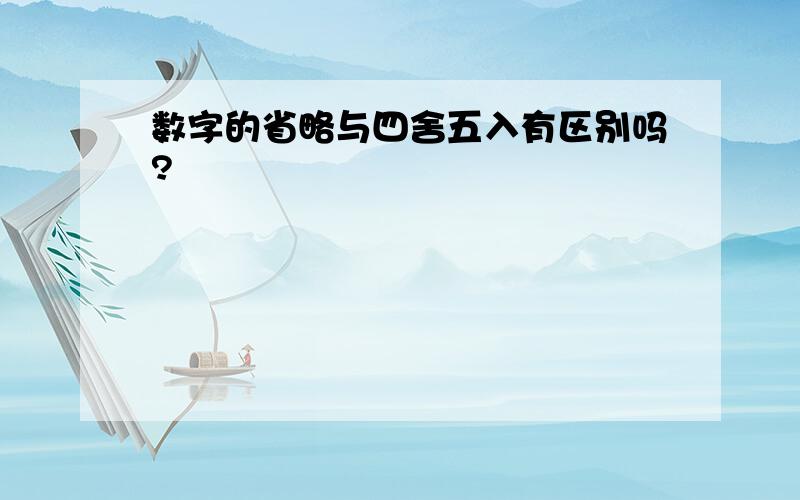 数字的省略与四舍五入有区别吗?